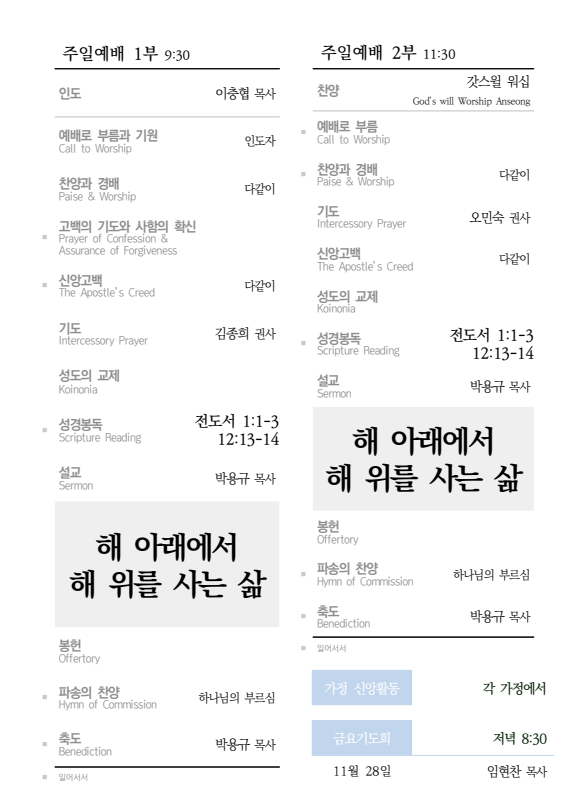 주일예배 1부 9:30

인도 이충협 목사

예배로 부름과 기원
Call to Worship
인도자

찬양과 경배
Paise & Worship
다같이

고백의 기도와 사함의 확신
Prayer of Confession & Assurance of Forgiveness

신앙고백
The Apostle's Creed
다같이

기도
Intercessory Prayer
김종희 권사

성도의 교제
Koinonia

성경봉독
Scripture Reading
전도서 1:1-3
12:13-14

설교
Sermon
박용규 목사

해 아래에서
해 위를 사는 삶

봉헌
Offertory

파송의 찬양
Hymn of Commission
하나님의 부르심

축도
Benediction
박용규 목사

일어서서

주일예배 2부 11:30

찬양
갓스윌 워십
God's will Worship Anseong

예배로 부름
Call to Worship

찬양과 경배
Paise & Worship
다같이

기도
Intercessory Prayer
오민숙 권사

신앙고백
The Apostle's Creed
다같이

성도의 교제
Koinonia

성경봉독
Scripture Reading
전도서 1:1-3
12:13-14

설교
Sermon
박용규 목사

해 아래에서
해 위를 사는 삶

봉헌
Offertory

파송의 찬양
Hymn of Commission
하나님의 부르심

축도
Benediction
박용규 목사

일어서서

가정 신앙활동 각 가정에서

금요기도회 저녁 8:30

11월 28일 임현찬 목사